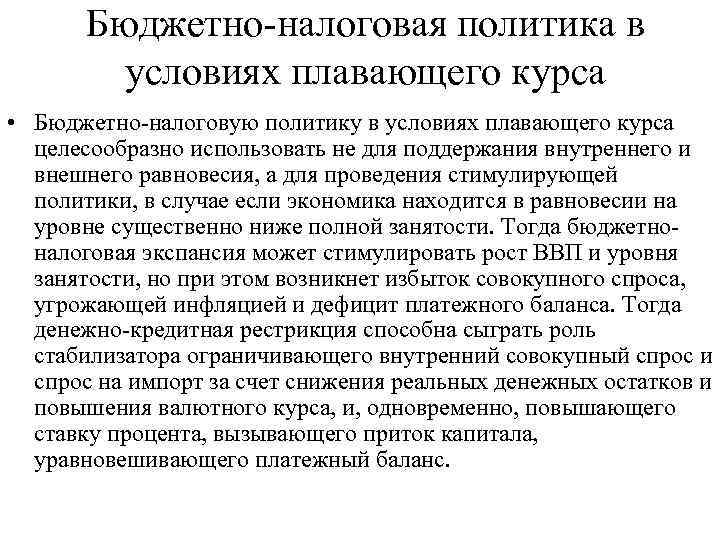 Бюджетно-налоговая политика в условиях плавающего курса

• Бюджетно-налоговую политику в условиях плавающего курса целесообразно использовать не для поддержания внутреннего и внешнего равновесия, а для проведения стимулирующей политики, в случае если экономика находится в равновесии на уровне существенно ниже полной занятости. Тогда бюджетно-налоговая экспансия может стимулировать рост ВВП и уровня занятости, но при этом возникнет избыток совокупного спроса, угрожающей инфляцией и дефицит платежного баланса. Тогда денежно-кредитная рестрикция способна сыграть роль стабилизатора ограничивающего внутренний совокупный спрос и спрос на импорт за счет снижения реальных денежных остатков и повышения валютного курса, и, одновременно, повышающего ставку процента, вызывающего приток капитала, уравновешивающего платежный баланс.